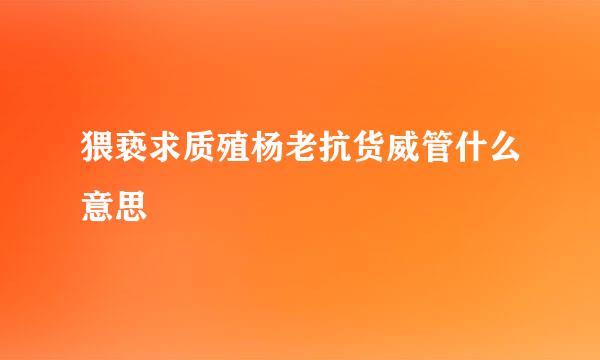 猥亵求质殖杨老抗货威管什么意思